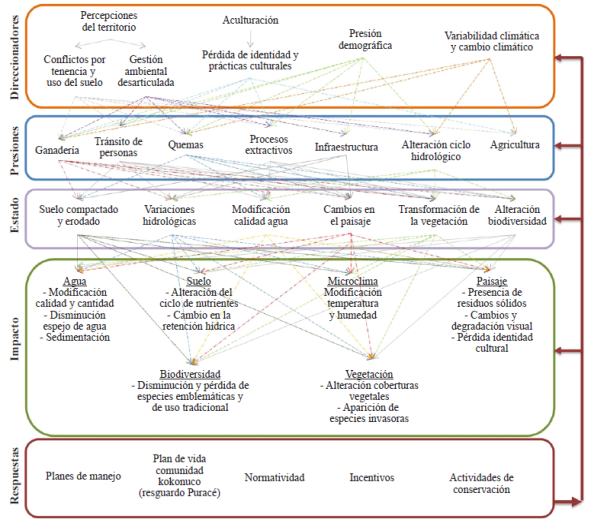 Direccionadores

Percepciones del territorio

Conflictos por tenencia y uso del suelo

Gestión ambiental desarticulada

Aculturación

Pérdida de identidad y prácticas culturales

Presión demográfica

Variabilidad climática y cambio climático

Presiones

Ganadería

Tránsito de personas

Quemas

Procesos extractivos

Infraestructura

Alteración ciclo hidrológico

Agricultura

Estado

Suelo compactado y erodado

Variaciones hidrológicas

Modificación calidad agua

Cambios en el paisaje

Transformación de la vegetación

Alteración biodiversidad

Impacto

Agua
- Modificación calidad y cantidad
- Disminución espejo de agua
- Sedimentación

Suelo
- Alteración del ciclo de nutrientes
- Cambio en la retención hídrica

Microclima
Modificación temperatura y humedad

Paisaje
- Presencia de residuos sólidos
- Cambios y degradación visual
- Pérdida identidad cultural

Biodiversidad
- Disminución y pérdida de especies emblemáticas y de uso tradicional

Vegetación
- Alteración coberturas vegetales
- Aparición de especies invasoras

Respuestas

Planes de manejo

Plan de vida comunidad kokonuco (resguardo Puracé)

Normatividad

Incentivos

Actividades de conservación